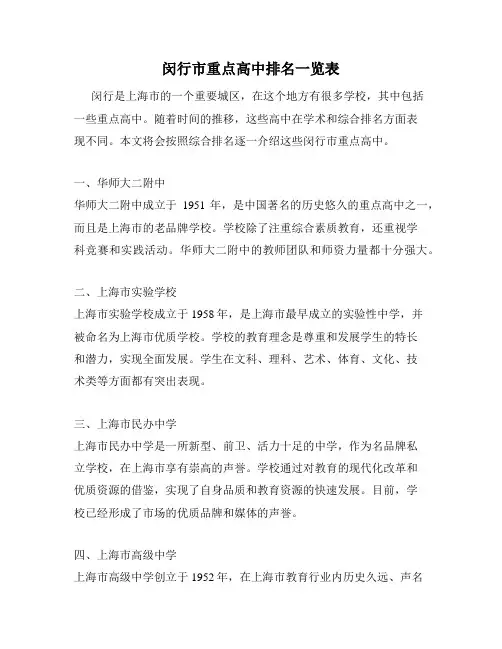 闵行市重点高中排名一览表

闵行是上海市的一个重要城区，在这个地方有很多学校，其中包括一些重点高中。随着时间的推移，这些高中在学术和综合排名方面表现不同。本文将会按照综合排名逐一介绍这些闵行市重点高中。

一、华师大二附中
华师大二附中成立于 1951 年，是中国著名的历史悠久的重点高中之一，而且是上海市的老品牌学校。学校除了注重综合素质教育，还重视学科竞赛和实践活动。华师大二附中的教师团队和师资力量都十分强大。

二、上海市实验学校
上海市实验学校成立于 1958 年，是上海市最早成立的实验性中学，并被命名为上海市优质学校。学校的教育理念是尊重和发展学生的特长和潜力，实现全面发展。学生在文科、理科、艺术、体育、文化、技术类等方面都有突出表现。

三、上海市民办中学
上海市民办中学是一所新型、前卫、活力十足的中学，作为名品牌私立学校，在上海市享有崇高的声誉。学校通过对教育的现代化改革和优质资源的借鉴，实现了自身品质和教育资源的快速发展。目前，学校已经形成了市场的优质品牌和媒体的声誉。

四、上海市高级中学
上海市高级中学创立于 1952 年，在上海市教育行业内历史久远、声名